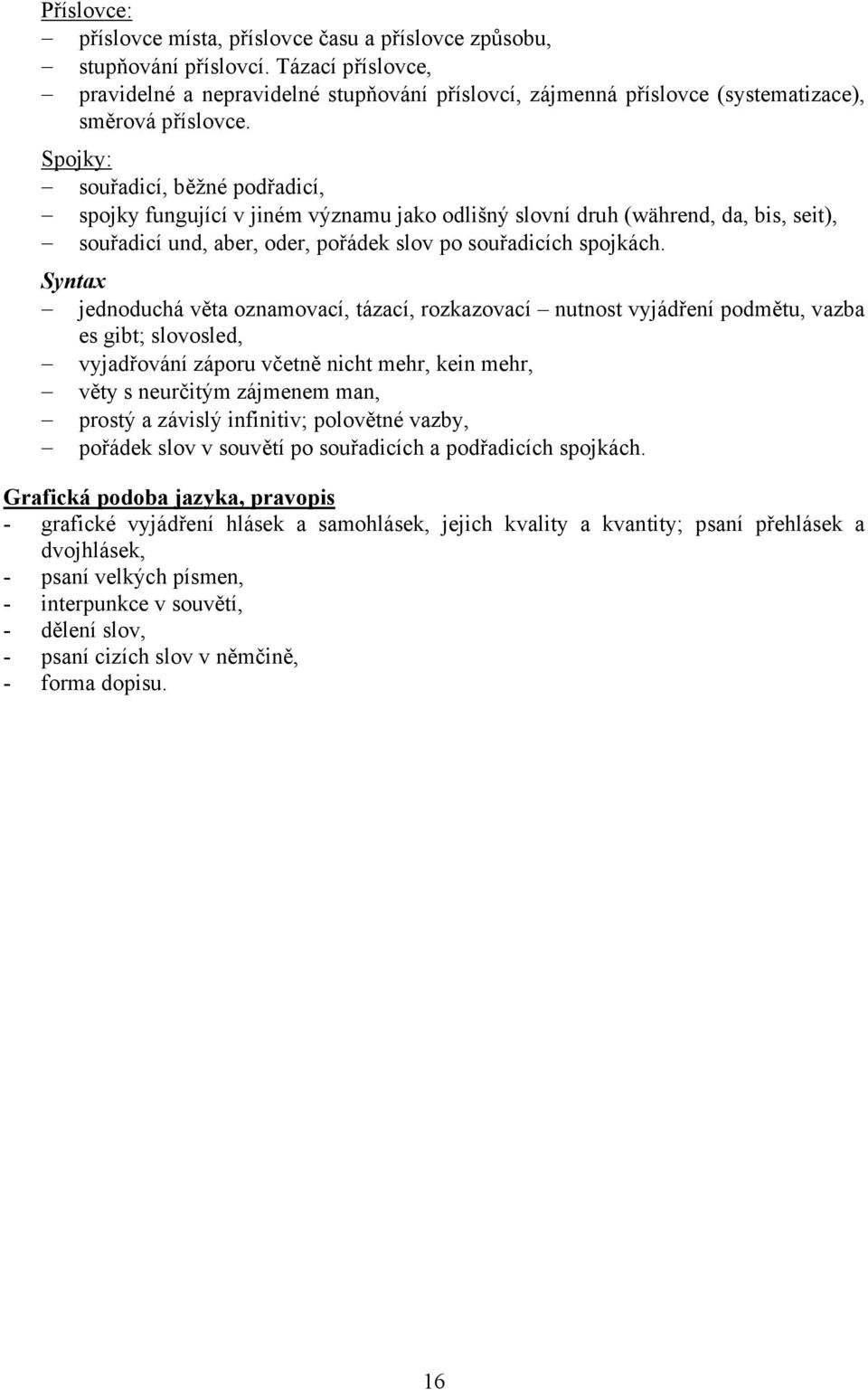 Příslovce:
– příslovce místa, příslovce času a příslovce způsobu,
– stupňování příslovcí. Tázací příslovce,
– pravidelné a nepravidelné stupňování příslovcí, zájmenná příslovce (systematizace), směrová příslovce.

Spojky:
– souřadicí, běžné podřadicí,
– spojky fungující v jiném významu jako odlišný slovní druh (während, da, bis, seit),
– souřadicí und, aber, oder, pořádek slov po souřadicích spojkách.

Syntax
– jednoduchá věta oznamovací, tázací, rozkazovací – nutnost vyjádření podmětu, vazba es gibt; slovosled,
– vyjadřování záporu včetně nicht mehr, kein mehr,
– věty s neurčitým zájmenem man,
– prostý a závislý infinitiv; polovětné vazby,
– pořádek slov v souvětí po souřadicích a podřadicích spojkách.

Grafická podoba jazyka, pravopis
- grafické vyjádření hlásek a samohlásek, jejich kvality a kvantity; psaní přehlásek a dvojhlásek,
- psaní velkých písmen,
- interpunkce v souvětí,
- dělení slov,
- psaní cizích slov v němčině,
- forma dopisu.

16